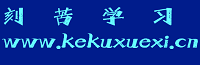 刻 苦 学 习
www.kekuxuexi.cn